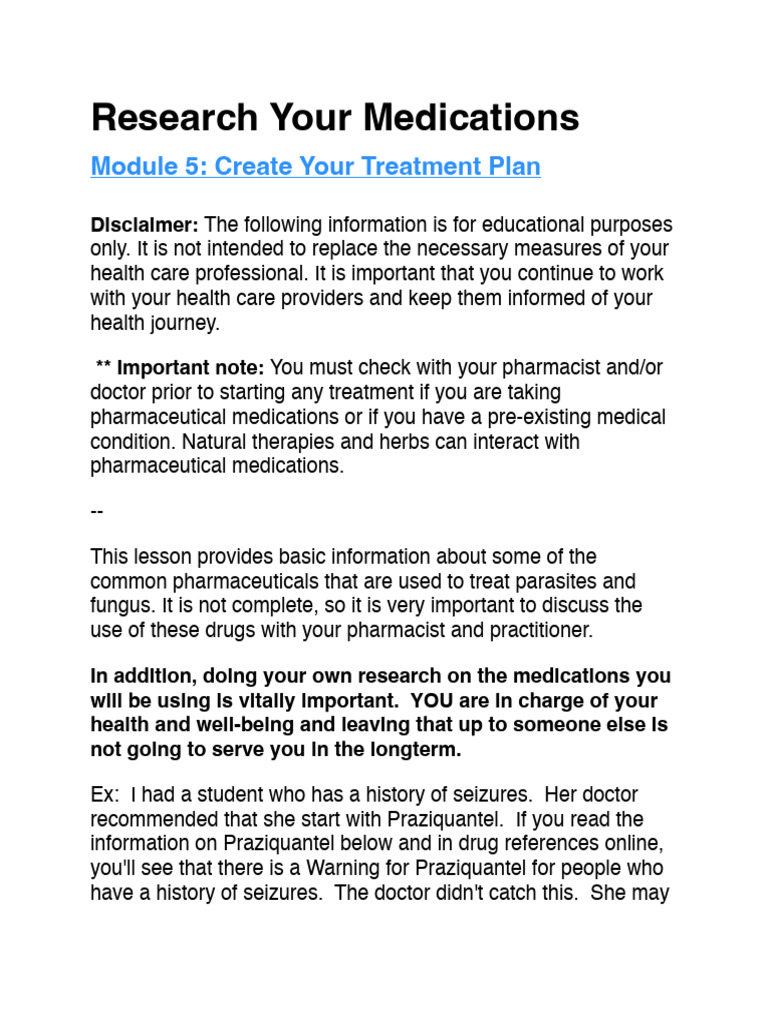 Research Your Medications

Module 5: Create Your Treatment Plan

Disclaimer: The following information is for educational purposes only. It is not intended to replace the necessary measures of your health care professional. It is important that you continue to work with your health care providers and keep them informed of your health journey.

** Important note: You must check with your pharmacist and/or doctor prior to starting any treatment if you are taking pharmaceutical medications or if you have a pre-existing medical condition. Natural therapies and herbs can interact with pharmaceutical medications.

--

This lesson provides basic information about some of the common pharmaceuticals that are used to treat parasites and fungus. It is not complete, so it is very important to discuss the use of these drugs with your pharmacist and practitioner.

In addition, doing your own research on the medications you will be using is vitally important. YOU are in charge of your health and well-being and leaving that up to someone else is not going to serve you in the longterm.

Ex: I had a student who has a history of seizures. Her doctor recommended that she start with Praziquantel. If you read the information on Praziquantel below and in drug references online, you'll see that there is a Warning for Praziquantel for people who have a history of seizures. The doctor didn't catch this. She may